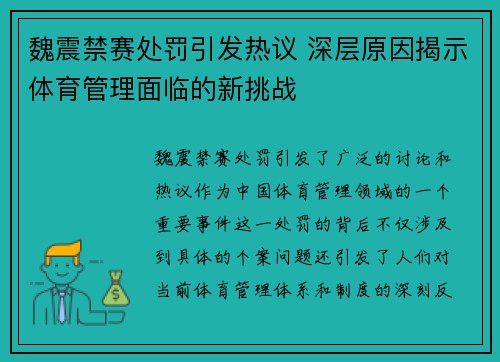 魏震禁赛处罚引发热议 深层原因揭示体育管理面临的新挑战

魏震禁赛处罚引发了广泛的讨论和热议作为中国体育管理领域的一个重要事件这一处罚的背后不仅涉及到具体的个案问题还引发了人们对当前体育管理体系和制度的深刻反

$